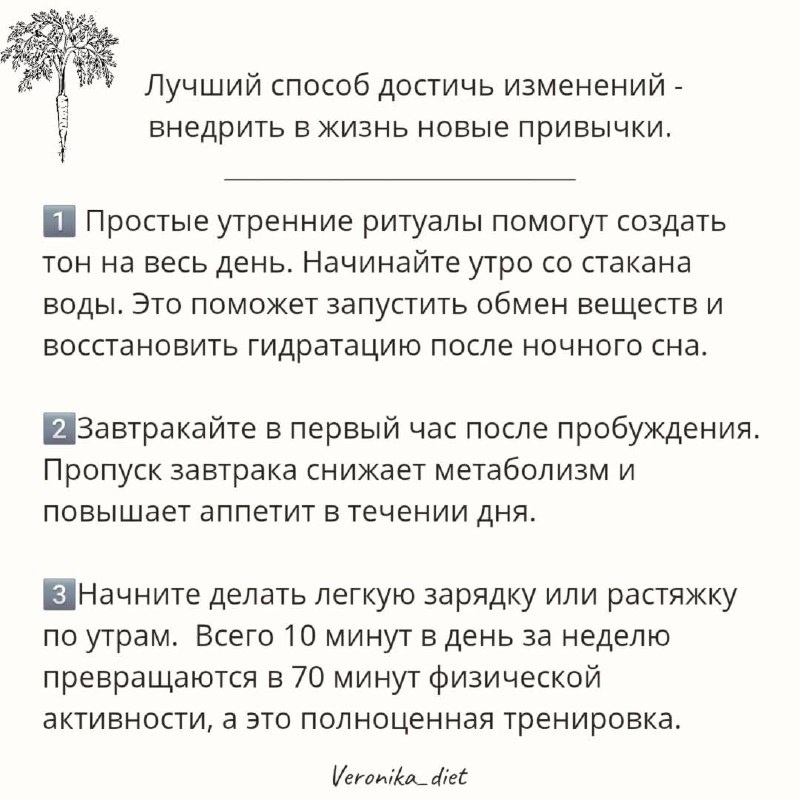 Лучший способ достичь изменений - внедрить в жизнь новые привычки.

1 Простые утренние ритуалы помогут создать тон на весь день. Начинайте утро со стакана воды. Это поможет запустить обмен веществ и восстановить гидратацию после ночного сна.

2 Завтракайте в первый час после пробуждения. Пропуск завтрака снижает метаболизм и повышает аппетит в течении дня.

3 Начните делать легкую зарядку или растяжку по утрам. Всего 10 минут в день за неделю превращаются в 70 минут физической активности, а это полноценная тренировка.

Veronika_diet